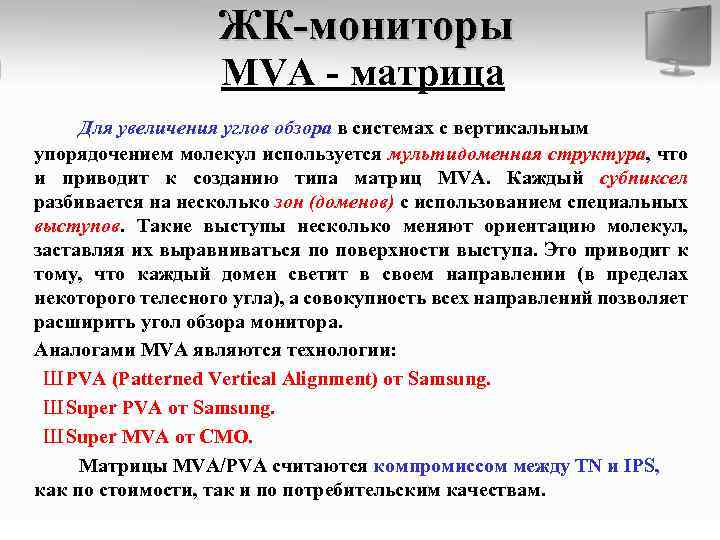 ЖК-мониторы
MVA - матрица

Для увеличения углов обзора в системах с вертикальным упорядочением молекул используется мультидоменная структура, что и приводит к созданию типа матриц MVA. Каждый субпиксел разбивается на несколько зон (доменов) с использованием специальных выступов. Такие выступы несколько меняют ориентацию молекул, заставляя их выравниваться по поверхности выступа. Это приводит к тому, что каждый домен светит в своем направлении (в пределах некоторого телесного угла), а совокупность всех направлений позволяет расширить угол обзора монитора.

Аналогами MVA являются технологии:
Ш PVA (Patterned Vertical Alignment) от Samsung.
Ш Super PVA от Samsung.
Ш Super MVA от CMO.

Матрицы MVA/PVA считаются компромиссом между TN и IPS, как по стоимости, так и по потребительским качествам.